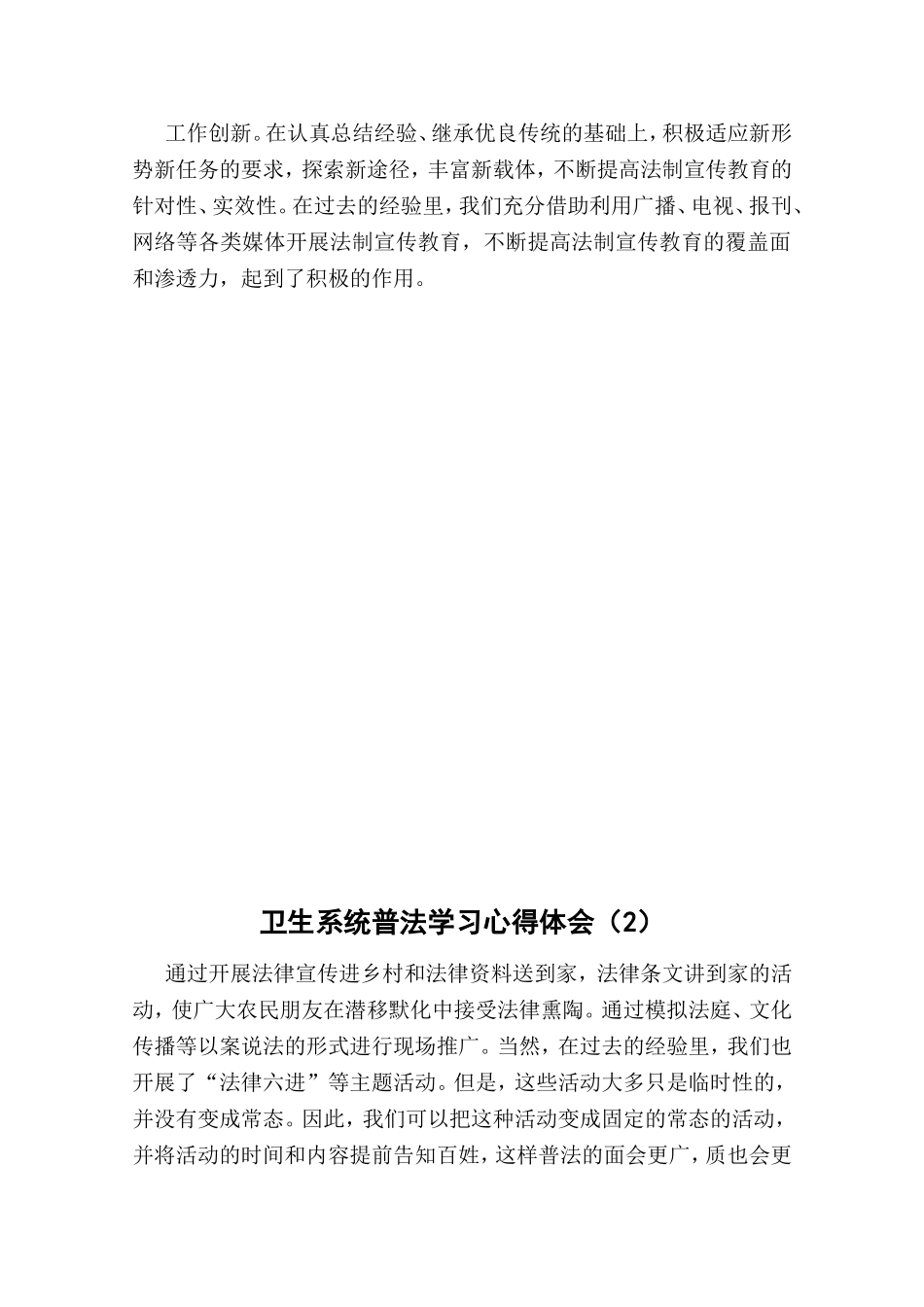 工作创新。在认真总结经验、继承优良传统的基础上，积极适应新形势新任务的要求，探索新途径，丰富新载体，不断提高法制宣传教育的针对性、实效性。在过去的经验里，我们充分借助利用广播、电视、报刊、网络等各类媒体开展法制宣传教育，不断提高法制宣传教育的覆盖面和渗透力，起到了积极的作用。

卫生系统普法学习心得体会（2）

通过开展法律宣传进乡村和法律资料送到家，法律条文讲到家的活动，使广大农民朋友在潜移默化中接受法律熏陶。通过模拟法庭、文化传播等以案说法的形式进行现场推广。当然，在过去的经验里，我们也开展了“法律六进”等主题活动。但是，这些活动大多只是临时性的，并没有变成常态。因此，我们可以把这种活动变成固定的常态的活动，并将活动的时间和内容提前告知百姓，这样普法的面会更广，质也会更